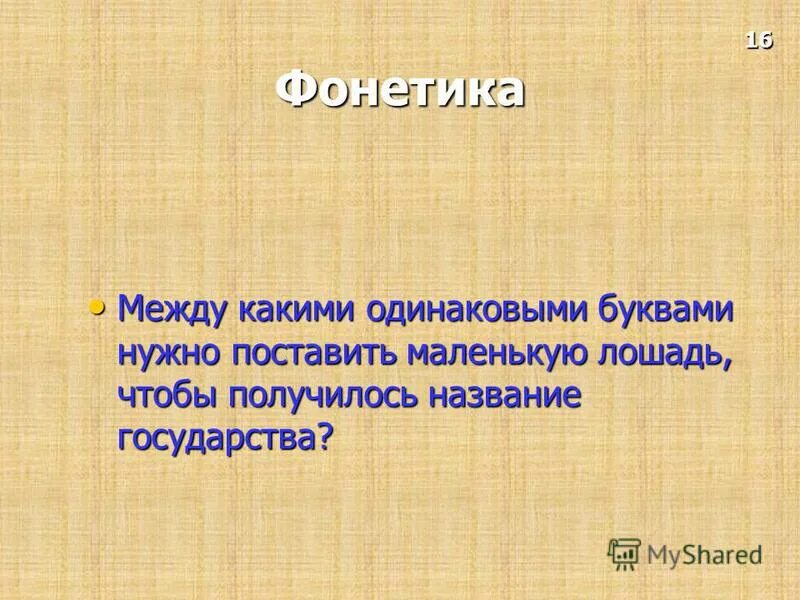 16

Фонетика

• Между какими одинаковыми буквами нужно поставить маленькую лошадь, чтобы получилось название государства?

MyShared